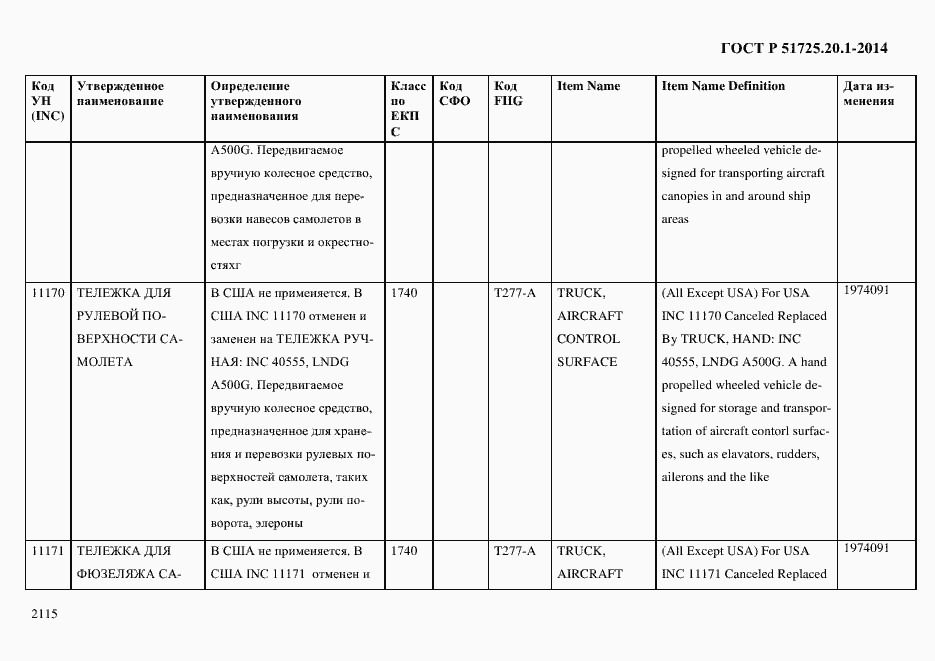 ГОСТ Р 51725.20.1-2014

| Код УН (INC) | Утвержденное наименование | Определение утвержденного наименования | Класс по ЕКПС | Код СФО | Код FIIG | Item Name | Item Name Definition | Дата изменения |
|---|---|---|---|---|---|---|---|---|
| | | A500G. Передвигаемое вручную колесное средство, предназначенное для перевозки навесов самолетов в местах погрузки и окрестностяхг | | | | | propelled wheeled vehicle designed for transporting aircraft canopies in and around ship areas | |
| 11170 | ТЕЛЕЖКА ДЛЯ РУЛЕВОЙ ПОВЕРХНОСТИ САМОЛЕТА | В США не применяется. В США INC 11170 отменен и заменен на ТЕЛЕЖКА РУЧНАЯ: INC 40555, LNDG A500G. Передвигаемое вручную колесное средство, предназначенное для хранения и перевозки рулевых поверхностей самолета, таких как, рули высоты, рули поворота, элероны | 1740 | | T277-A | TRUCK, AIRCRAFT CONTROL SURFACE | (All Except USA) For USA INC 11170 Canceled Replaced By TRUCK, HAND: INC 40555, LNDG A500G. A hand propelled wheeled vehicle designed for storage and transportation of aircraft contorl surfaces, such as elavators, rudders, ailerons and the like | 1974091 |
| 11171 | ТЕЛЕЖКА ДЛЯ ФЮЗЕЛЯЖА СА- | В США не применяется. В США INC 11171 отменен и | 1740 | | T277-A | TRUCK, AIRCRAFT | (All Except USA) For USA INC 11171 Canceled Replaced | 1974091 |

2115